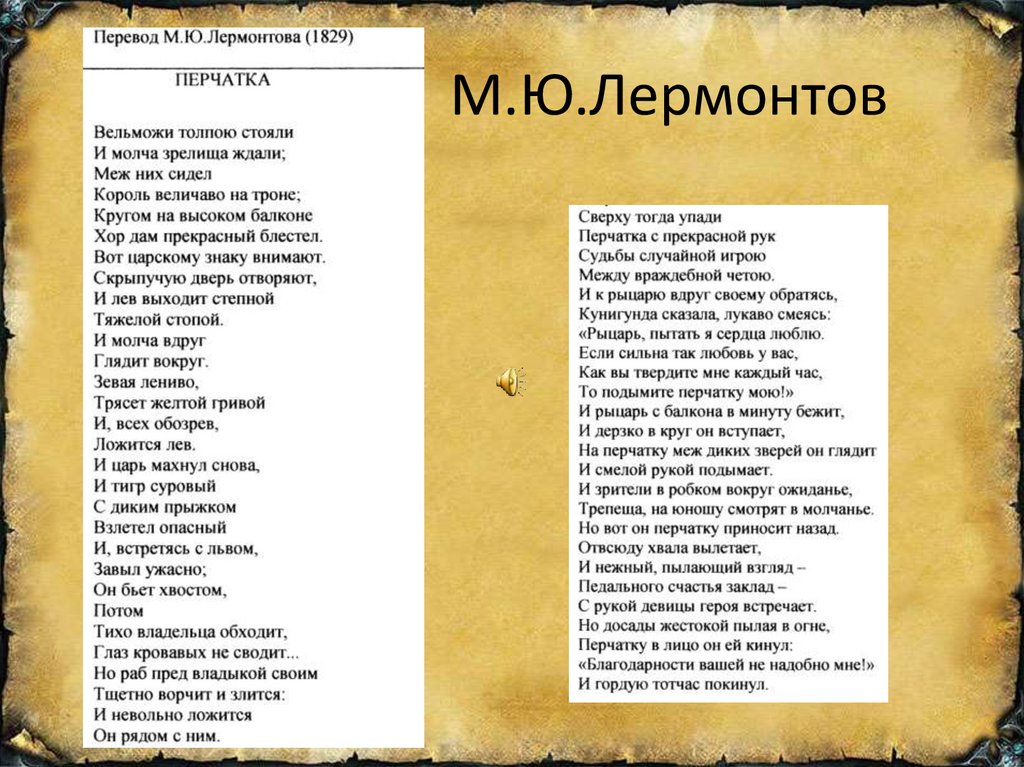 Перевод М.Ю.Лермонтова (1829)

ПЕРЧАТКА

Вельможи толпою стояли
И молча зрелища ждали;
Меж них сидел
Король величаво на троне;
Кругом на высоком балконе
Хор дам прекрасный блестел.
Вот царскому знаку внимают.
Скрыпучую дверь отворяют,
И лев выходит степной
Тяжелой стопой.
И молча вдруг
Глядит вокруг.
Зевая лениво,
Трясет желтой гривой
И, всех обозрев,
Ложится лев.
И царь махнул снова,
И тигр суровый
С диким прыжком
Взлетел опасный
И, встретясь с львом,
Завыл ужасно;
Он бьет хвостом,
Потом
Тихо владельца обходит,
Глаз кровавых не сводит...
Но раб пред владыкой своим
Тщетно ворчит и злится:
И невольно ложится
Он рядом с ним.

М.Ю.Лермонтов

Сверху тогда упади
Перчатка с прекрасной рук
Судьбы случайной игрою
Между враждебной четою.
И к рыцарю вдруг своему обратясь,
Кунигунда сказала, лукаво смеясь:
«Рыцарь, пытать я сердца люблю.
Если сильна так любовь у вас,
Как вы твердите мне каждый час,
То подымите перчатку мою!»
И рыцарь с балкона в минуту бежит,
И дерзко в круг он вступает,
На перчатку меж диких зверей он глядит
И смелой рукой подымает.
И зрители в робком вокруг ожиданье,
Трепеща, на юношу смотрят в молчанье.
Но вот он перчатку приносит назад.
Отвсюду хвала вылетает,
И нежный, пылающий взгляд –
Педального счастья заклад –
С рукой девицы героя встречает.
Но досады жестокой пылая в огне,
Перчатку в лицо он ей кинул:
«Благодарности вашей не надобно мне!»
И гордую тотчас покинул.